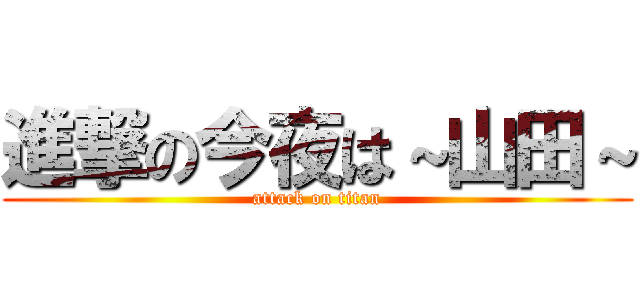 進撃の今夜は ~山田~
attack on titan